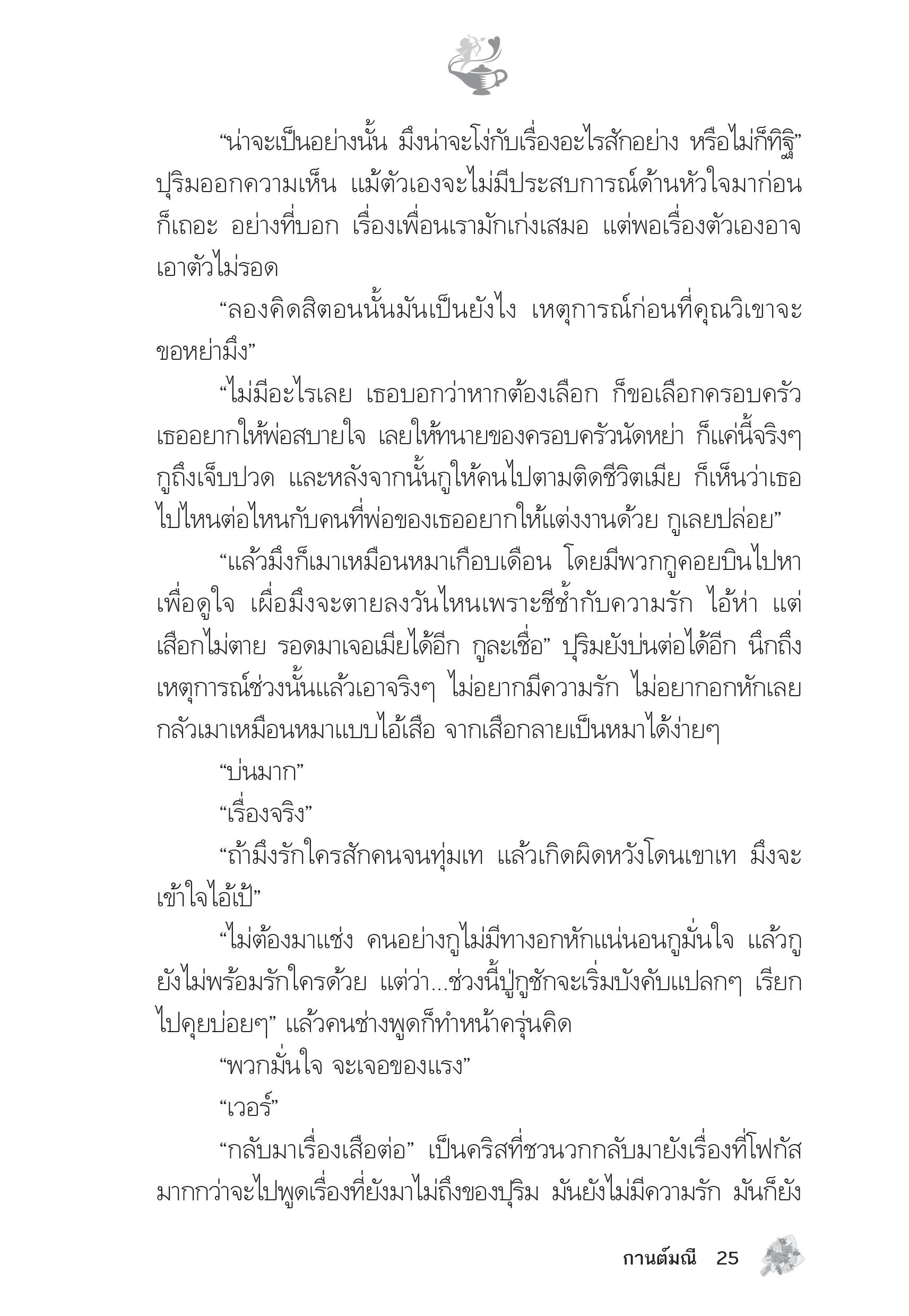 “น่าจะเป็นอย่างนั้น มึงน่าจะโง่กับเรื่องอะไรสักอย่าง หรือไม่ก็ทิฐิ” ปุริมออกความเห็น แม้ตัวเองจะไม่มีประสบการณ์ด้านหัวใจมาก่อนก็เถอะ อย่างที่บอก เรื่องเพื่อนเรามักเก่งเสมอ แต่พอเรื่องตัวเองอาจเอาตัวไม่รอด

“ลองคิดสิตอนนั้นมันเป็นยังไง เหตุการณ์ก่อนที่คุณวิเขาจะขอหย่ามึง”

“ไม่มีอะไรเลย เธอบอกว่าหากต้องเลือก ก็ขอเลือกครอบครัว เธออยากให้พ่อสบายใจ เลยให้ทนายของครอบครัวนัดหย่า ก็แค่นี้จริงๆ กูถึงเจ็บปวด และหลังจากนั้นกูให้คนไปตามติดชีวิตเมีย ก็เห็นว่าเธอไปไหนต่อไหนกับคนที่พ่อของเธออยากให้แต่งงานด้วย กูเลยปล่อย”

“แล้วมึงก็เมาเหมือนหมาเกือบเดือน โดยมีพวกกูคอยบินไปหาเพื่อดูใจ เผื่อมึงจะตายลงวันไหนเพราะชีช้ำกับความรัก ไอ้ห่า แต่เสือกไม่ตาย รอดมาเจอเมียได้อีก กูละเชื่อ” ปุริมยังบ่นต่อได้อีก นึกถึงเหตุการณ์ช่วงนั้นแล้วเอาจริงๆ ไม่อยากมีความรัก ไม่อยากอกหักเลย กลัวเมาเหมือนหมาแบบไอ้เสือ จากเสือกลายเป็นหมาได้ง่ายๆ

“บ่นมาก”

“เรื่องจริง”

“ถ้ามึงรักใครสักคนจนทุ่มเท แล้วเกิดผิดหวังโดนเขาเท มึงจะเข้าใจไอ้เป้”

“ไม่ต้องมาแช่ง คนอย่างกูไม่มีทางอกหักแน่นอนกูมั่นใจ แล้วกูยังไม่พร้อมรักใครด้วย แต่ว่า...ช่วงนี้ปู่กูชักจะเริ่มบังคับแปลกๆ เรียกไปคุยบ่อยๆ” แล้วคนช่างพูดก็ทำหน้าครุ่นคิด

“พวกมั่นใจ จะเจอของแรง”

“เวอร์”

“กลับมาเรื่องเสือต่อ” เป็นคริสที่ชวนวกกลับมายังเรื่องที่โฟกัสมากกว่าจะไปพูดเรื่องที่ยังมาไม่ถึงของปุริม มันยังไม่มีความรัก มันก็ยัง

กานต์มณี 25